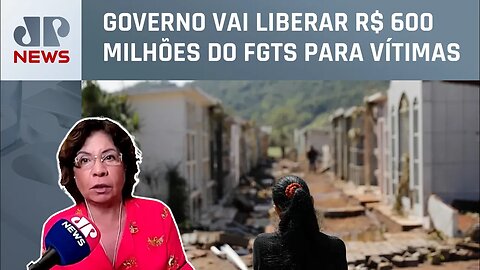 JP NEWS

GOVERNO VAI LIBERAR R$ 600 MILHÕES DO FGTS PARA VÍTIMAS

JP NEWS